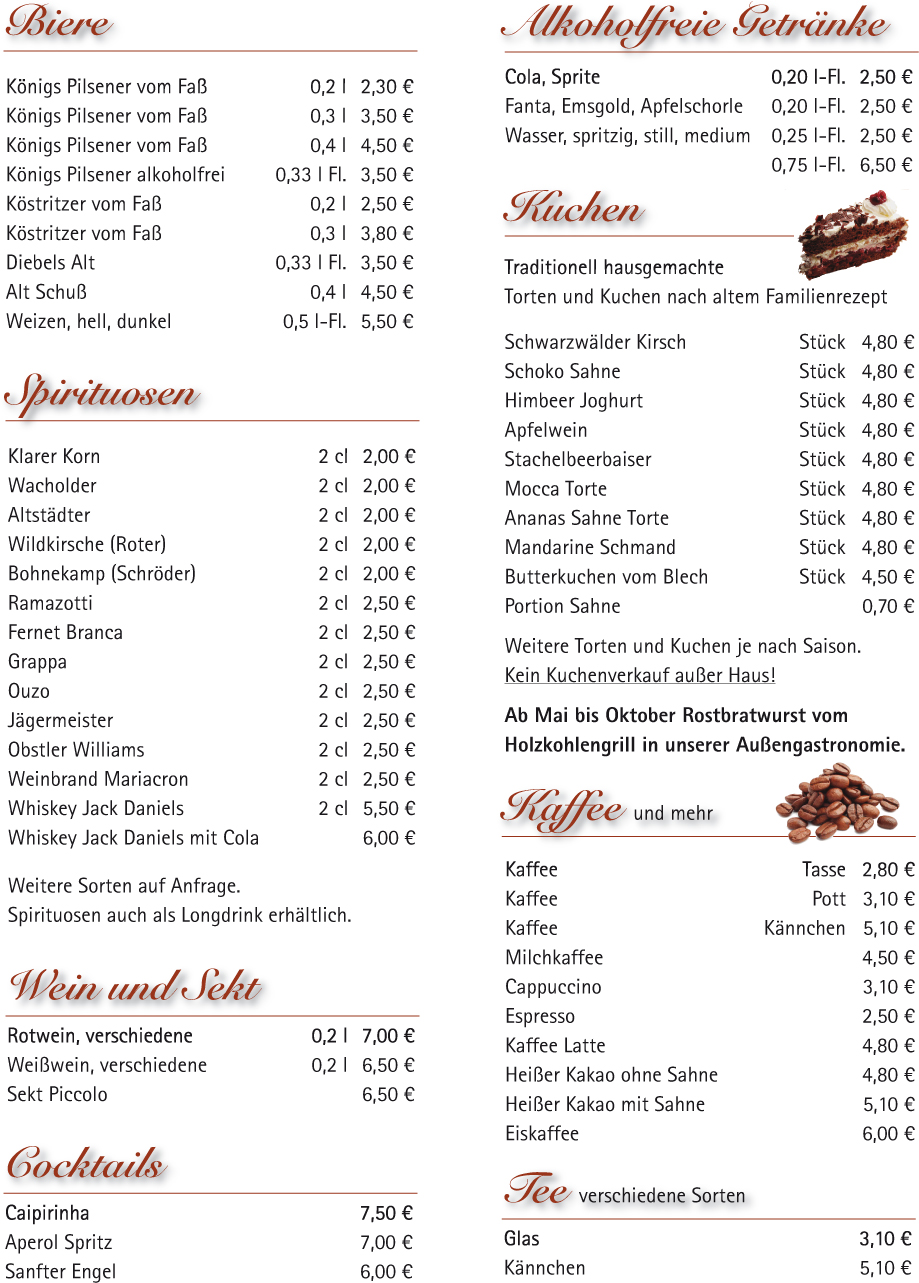 Biere

| | | |
|---|---|---|
| Königs Pilsener vom Faß | 0,2 l | 2,30 € |
| Königs Pilsener vom Faß | 0,3 l | 3,50 € |
| Königs Pilsener vom Faß | 0,4 l | 4,50 € |
| Königs Pilsener alkoholfrei | 0,33 l Fl. | 3,50 € |
| Köstritzer vom Faß | 0,2 l | 2,50 € |
| Köstritzer vom Faß | 0,3 l | 3,80 € |
| Diebels Alt | 0,33 l Fl. | 3,50 € |
| Alt Schuß | 0,4 l | 4,50 € |
| Weizen, hell, dunkel | 0,5 l-Fl. | 5,50 € |

Spirituosen

| | | |
|---|---|---|
| Klarer Korn | 2 cl | 2,00 € |
| Wacholder | 2 cl | 2,00 € |
| Altstädter | 2 cl | 2,00 € |
| Wildkirsche (Roter) | 2 cl | 2,00 € |
| Bohnekamp (Schröder) | 2 cl | 2,00 € |
| Ramazotti | 2 cl | 2,50 € |
| Fernet Branca | 2 cl | 2,50 € |
| Grappa | 2 cl | 2,50 € |
| Ouzo | 2 cl | 2,50 € |
| Jägermeister | 2 cl | 2,50 € |
| Obstler Williams | 2 cl | 2,50 € |
| Weinbrand Mariacron | 2 cl | 2,50 € |
| Whiskey Jack Daniels | 2 cl | 5,50 € |
| Whiskey Jack Daniels mit Cola | | 6,00 € |

Weitere Sorten auf Anfrage.
Spirituosen auch als Longdrink erhältlich.

Wein und Sekt

| | | |
|---|---|---|
| Rotwein, verschiedene | 0,2 l | 7,00 € |
| Weißwein, verschiedene | 0,2 l | 6,50 € |
| Sekt Piccolo | | 6,50 € |

Cocktails

| | |
|---|---|
| Caipirinha | 7,50 € |
| Aperol Spritz | 7,00 € |
| Sanfter Engel | 6,00 € |

Alkoholfreie Getränke

| | | |
|---|---|---|
| Cola, Sprite | 0,20 l-Fl. | 2,50 € |
| Fanta, Emsgold, Apfelschorle | 0,20 l-Fl. | 2,50 € |
| Wasser, spritzig, still, medium | 0,25 l-Fl. | 2,50 € |
| | 0,75 l-Fl. | 6,50 € |

Kuchen

Traditionell hausgemachte
Torten und Kuchen nach altem Familienrezept

| | | |
|---|---|---|
| Schwarzwälder Kirsch | Stück | 4,80 € |
| Schoko Sahne | Stück | 4,80 € |
| Himbeer Joghurt | Stück | 4,80 € |
| Apfelwein | Stück | 4,80 € |
| Stachelbeerbaiser | Stück | 4,80 € |
| Mocca Torte | Stück | 4,80 € |
| Ananas Sahne Torte | Stück | 4,80 € |
| Mandarine Schmand | Stück | 4,80 € |
| Butterkuchen vom Blech | Stück | 4,50 € |
| Portion Sahne | | 0,70 € |

Weitere Torten und Kuchen je nach Saison.
Kein Kuchenverkauf außer Haus!

Ab Mai bis Oktober Rostbratwurst vom Holzkohlengrill in unserer Außengastronomie.

Kaffee und mehr

| | | |
|---|---|---|
| Kaffee | Tasse | 2,80 € |
| Kaffee | Pott | 3,10 € |
| Kaffee | Kännchen | 5,10 € |
| Milchkaffee | | 4,50 € |
| Cappuccino | | 3,10 € |
| Espresso | | 2,50 € |
| Kaffee Latte | | 4,80 € |
| Heißer Kakao ohne Sahne | | 4,80 € |
| Heißer Kakao mit Sahne | | 5,10 € |
| Eiskaffee | | 6,00 € |

Tee verschiedene Sorten

| | |
|---|---|
| Glas | 3,10 € |
| Kännchen | 5,10 € |